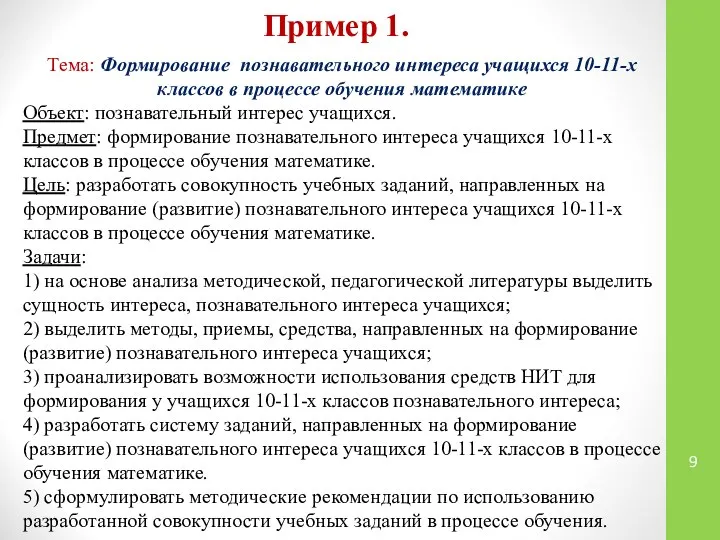 Пример 1.

Тема: Формирование познавательного интереса учащихся 10-11-х классов в процессе обучения математике

Объект: познавательный интерес учащихся.
Предмет: формирование познавательного интереса учащихся 10-11-х классов в процессе обучения математике.
Цель: разработать совокупность учебных заданий, направленных на формирование (развитие) познавательного интереса учащихся 10-11-х классов в процессе обучения математике.
Задачи:
1) на основе анализа методической, педагогической литературы выделить сущность интереса, познавательного интереса учащихся;
2) выделить методы, приемы, средства, направленных на формирование (развитие) познавательного интереса учащихся;
3) проанализировать возможности использования средств НИТ для формирования у учащихся 10-11-х классов познавательного интереса;
4) разработать систему заданий, направленных на формирование (развитие) познавательного интереса учащихся 10-11-х классов в процессе обучения математике.
5) сформулировать методические рекомендации по использованию разработанной совокупности учебных заданий в процессе обучения.

9